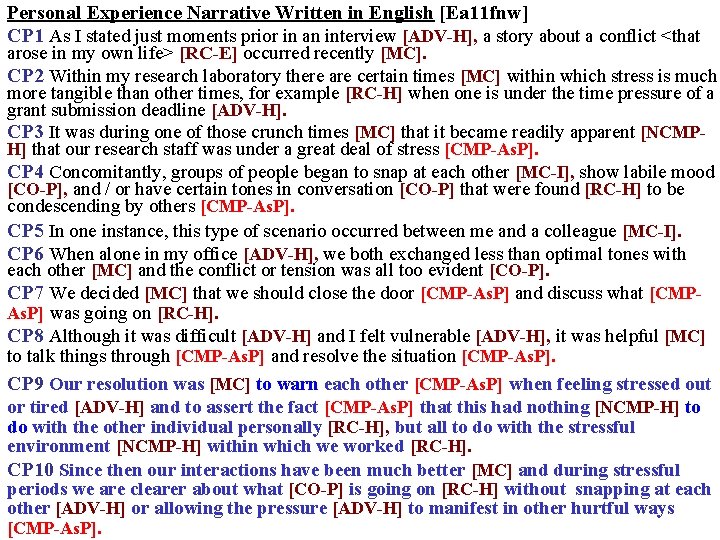 Personal Experience Narrative Written in English [Ea11fnw]

CP1 As I stated just moments prior in an interview [ADV-H], a story about a conflict <that arose in my own life> [RC-E] occurred recently [MC].

CP2 Within my research laboratory there are certain times [MC] within which stress is much more tangible than other times, for example [RC-H] when one is under the time pressure of a grant submission deadline [ADV-H].

CP3 It was during one of those crunch times [MC] that it became readily apparent [NCMP-H] that our research staff was under a great deal of stress [CMP-AsP].

CP4 Concomitantly, groups of people began to snap at each other [MC-I], show labile mood [CO-P], and / or have certain tones in conversation [CO-P] that were found [RC-H] to be condescending by others [CMP-AsP].

CP5 In one instance, this type of scenario occurred between me and a colleague [MC-I].

CP6 When alone in my office [ADV-H], we both exchanged less than optimal tones with each other [MC] and the conflict or tension was all too evident [CO-P].

CP7 We decided [MC] that we should close the door [CMP-AsP] and discuss what [CMP-AsP] was going on [RC-H].

CP8 Although it was difficult [ADV-H] and I felt vulnerable [ADV-H], it was helpful [MC] to talk things through [CMP-AsP] and resolve the situation [CMP-AsP].

CP9 Our resolution was [MC] to warn each other [CMP-AsP] when feeling stressed out or tired [ADV-H] and to assert the fact [CMP-AsP] that this had nothing [NCMP-H] to do with the other individual personally [RC-H], but all to do with the stressful environment [NCMP-H] within which we worked [RC-H].

CP10 Since then our interactions have been much better [MC] and during stressful periods we are clearer about what [CO-P] is going on [RC-H] without snapping at each other [ADV-H] or allowing the pressure [ADV-H] to manifest in other hurtful ways [CMP-AsP].